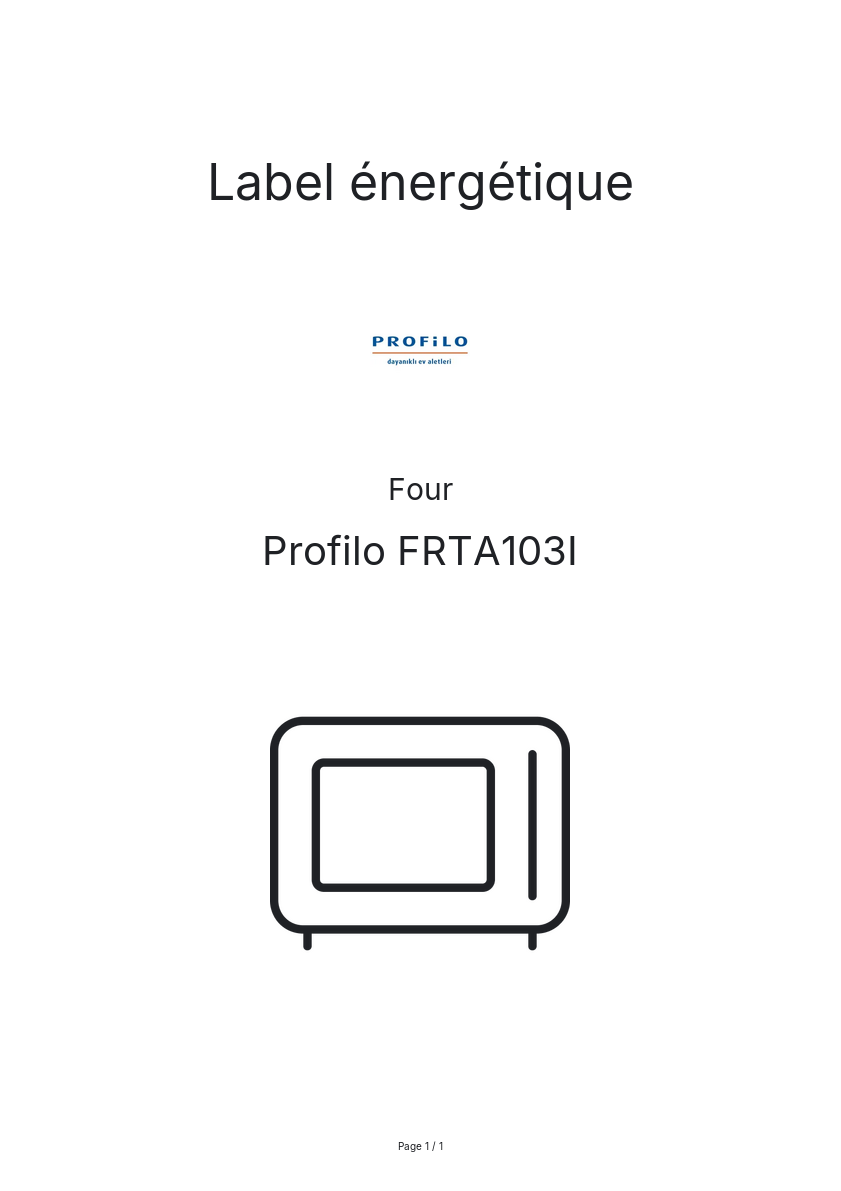 Label énergétique

PROFiLO
dayanıklı ev aletleri

Four

Profilo FRTA103I

Page 1 / 1